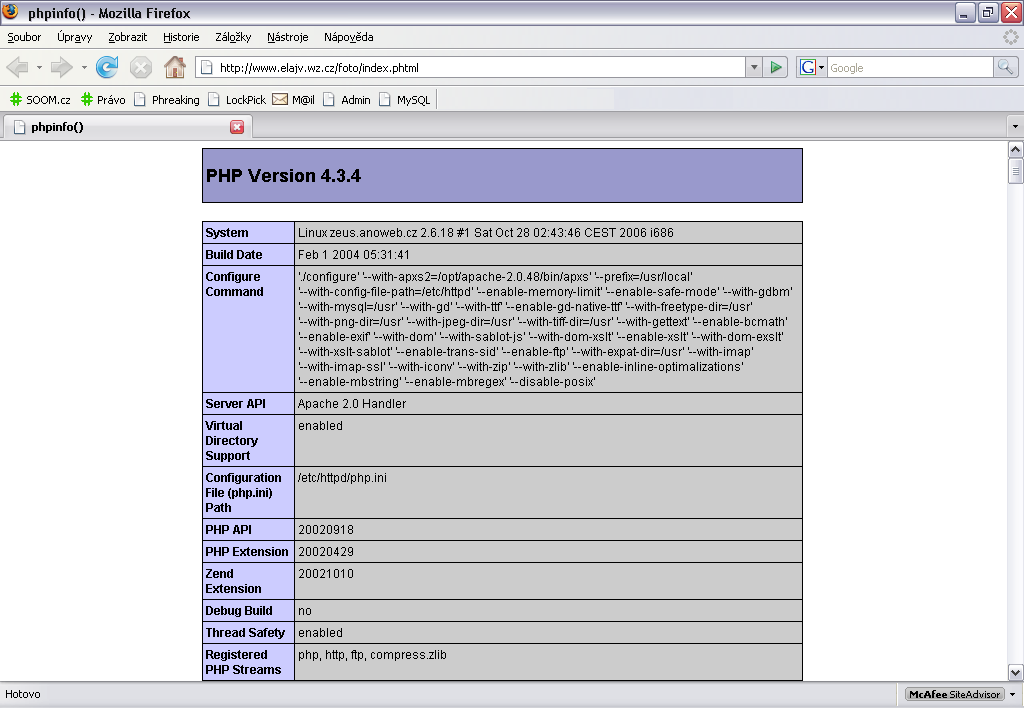 phpinfo() - Mozilla Firefox

Soubor Úpravy Zobrazit Historie Záložky Nástroje Nápověda

http://www.elajv.wz.cz/foto/index.phtml

Google

SOOM.cz Právo Phreaking LockPick M@il Admin MySQL

phpinfo()

PHP Version 4.3.4

| System | Linux zeus.anoweb.cz 2.6.18 #1 Sat Oct 28 02:43:46 CEST 2006 i686 |
|---|---|
| Build Date | Feb 1 2004 05:31:41 |
| Configure Command | './configure' '--with-apxs2=/opt/apache-2.0.48/bin/apxs' '--prefix=/usr/local' '--with-config-file-path=/etc/httpd' '--enable-memory-limit' '--enable-safe-mode' '--with-gdbm' '--with-mysql=/usr' '--with-gd' '--with-ttf' '--enable-gd-native-ttf' '--with-freetype-dir=/usr' '--with-png-dir=/usr' '--with-jpeg-dir=/usr' '--with-tiff-dir=/usr' '--with-gettext' '--enable-bcmath' '--enable-exif' '--with-dom' '--with-sablot-js' '--with-dom-xslt' '--enable-xslt' '--with-dom-exslt' '--with-xslt-sablot' '--enable-trans-sid' '--enable-ftp' '--with-expat-dir=/usr' '--with-imap' '--with-imap-ssl' '--with-iconv' '--with-zip' '--with-zlib' '--enable-inline-optimalizations' '--enable-mbstring' '--enable-mbregex' '--disable-posix' |
| Server API | Apache 2.0 Handler |
| Virtual Directory Support | enabled |
| Configuration File (php.ini) Path | /etc/httpd/php.ini |
| PHP API | 20020918 |
| PHP Extension | 20020429 |
| Zend Extension | 20021010 |
| Debug Build | no |
| Thread Safety | enabled |
| Registered PHP Streams | php, http, ftp, compress.zlib |

Hotovo

McAfee SiteAdvisor